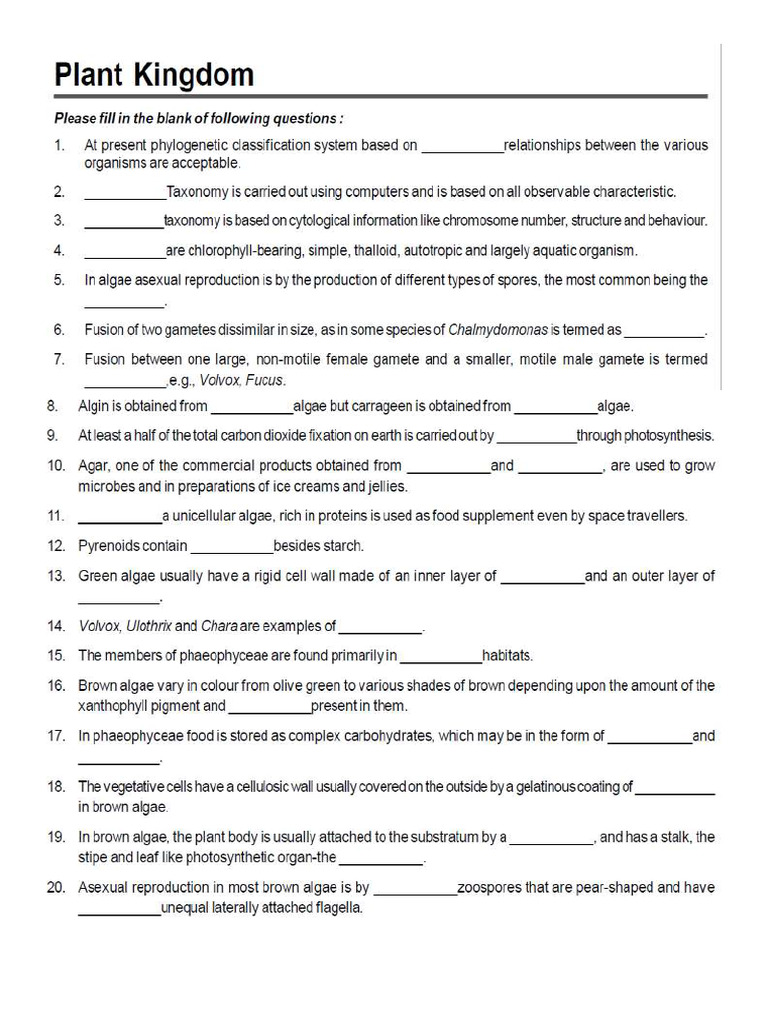 Plant Kingdom

Please fill in the blank of following questions :

1. At present phylogenetic classification system based on ____relationships between the various organisms are acceptable.

2. ____Taxonomy is carried out using computers and is based on all observable characteristic.

3. ____taxonomy is based on cytological information like chromosome number, structure and behaviour.

4. ____are chlorophyll-bearing, simple, thalloid, autotropic and largely aquatic organism.

5. In algae asexual reproduction is by the production of different types of spores, the most common being the ____.

6. Fusion of two gametes dissimilar in size, as in some species of Chalmydomonas is termed as ____.

7. Fusion between one large, non-motile female gamete and a smaller, motile male gamete is termed ____,e.g., Volvox, Fucus.

8. Algin is obtained from ____algae but carrageen is obtained from ____algae.

9. At least a half of the total carbon dioxide fixation on earth is carried out by ____through photosynthesis.

10. Agar, one of the commercial products obtained from ____and ____, are used to grow microbes and in preparations of ice creams and jellies.

11. ____a unicellular algae, rich in proteins is used as food supplement even by space travellers.

12. Pyrenoids contain ____besides starch.

13. Green algae usually have a rigid cell wall made of an inner layer of ____and an outer layer of ____.

14. Volvox, Ulothrix and Chara are examples of ____.

15. The members of phaeophyceae are found primarily in ____habitats.

16. Brown algae vary in colour from olive green to various shades of brown depending upon the amount of the xanthophyll pigment and ____present in them.

17. In phaeophyceae food is stored as complex carbohydrates, which may be in the form of ____and ____.

18. The vegetative cells have a cellulosic wall usually covered on the outside by a gelatinous coating of ____ in brown algae.

19. In brown algae, the plant body is usually attached to the substratum by a ____, and has a stalk, the stipe and leaf like photosynthetic organ-the ____.

20. Asexual reproduction in most brown algae is by ____zoospores that are pear-shaped and have ____unequal laterally attached flagella.